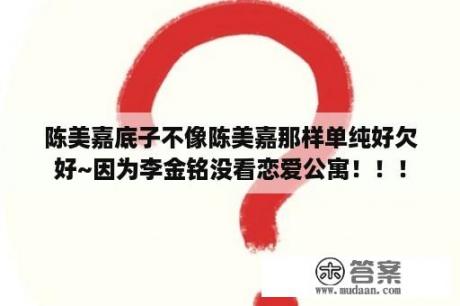 陈美嘉底子不像陈美嘉那样单纯好欠好~因为李金铭没看恋爱公寓！！！

木 答案
www.mudaan.com